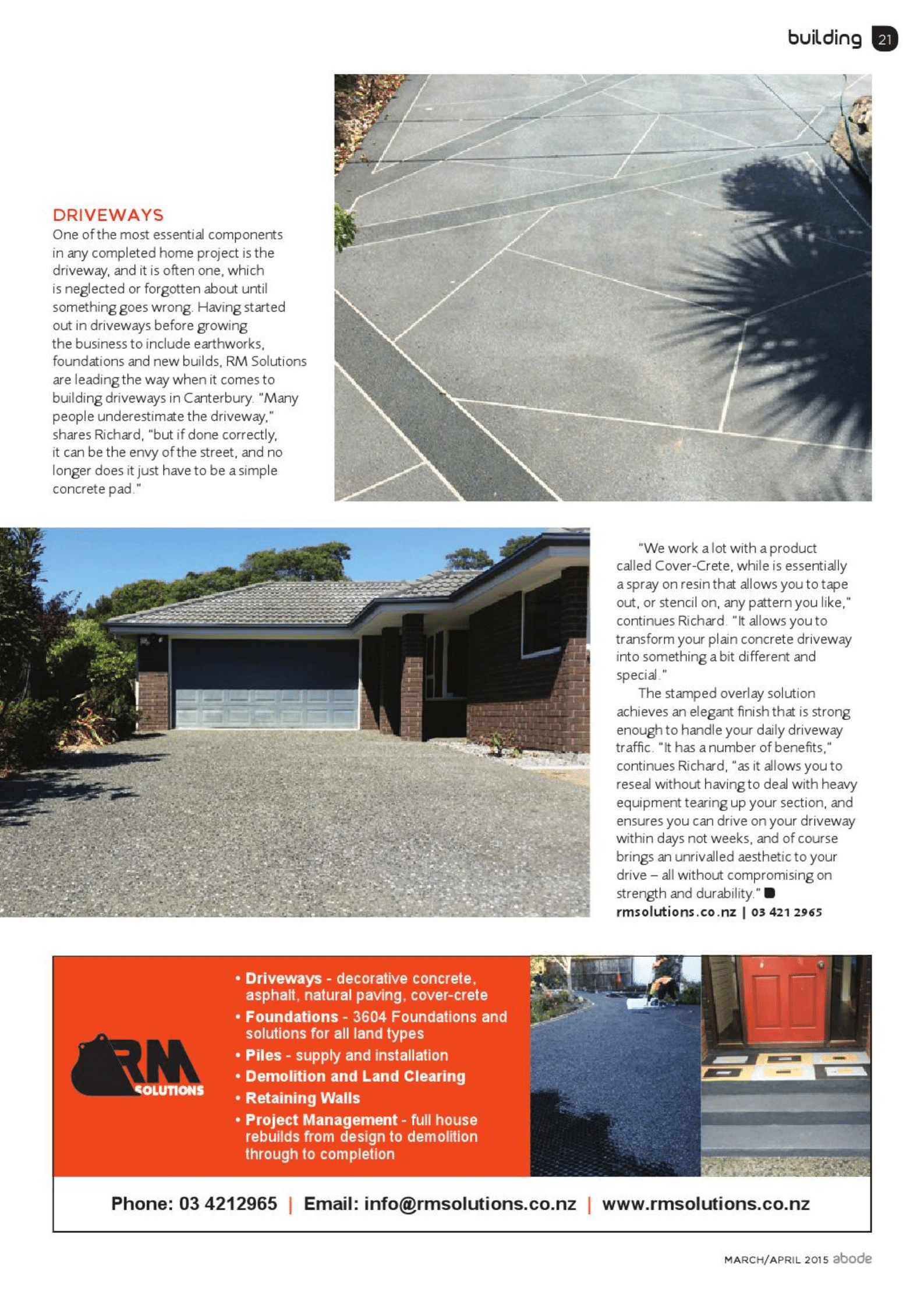 building 21

DRIVEWAYS
One of the most essential components in any completed home project is the driveway, and it is often one, which is neglected or forgotten about until something goes wrong. Having started out in driveways before growing the business to include earthworks, foundations and new builds, RM Solutions are leading the way when it comes to building driveways in Canterbury. "Many people underestimate the driveway," shares Richard, "but if done correctly, it can be the envy of the street, and no longer does it just have to be a simple concrete pad."

"We work a lot with a product called Cover-Crete, while is essentially a spray on resin that allows you to tape out, or stencil on, any pattern you like," continues Richard. "It allows you to transform your plain concrete driveway into something a bit different and special."

The stamped overlay solution achieves an elegant finish that is strong enough to handle your daily driveway traffic. "It has a number of benefits," continues Richard, "as it allows you to reseal without having to deal with heavy equipment tearing up your section, and ensures you can drive on your driveway within days not weeks, and of course brings an unrivalled aesthetic to your drive – all without compromising on strength and durability."
rmsolutions.co.nz | 03 421 2965

RM SOLUTIONS

• Driveways - decorative concrete, asphalt, natural paving, cover-crete
• Foundations - 3604 Foundations and solutions for all land types
• Piles - supply and installation
• Demolition and Land Clearing
• Retaining Walls
• Project Management - full house rebuilds from design to demolition through to completion

Phone: 03 4212965 | Email: info@rmsolutions.co.nz | www.rmsolutions.co.nz

MARCH/APRIL 2015 abode